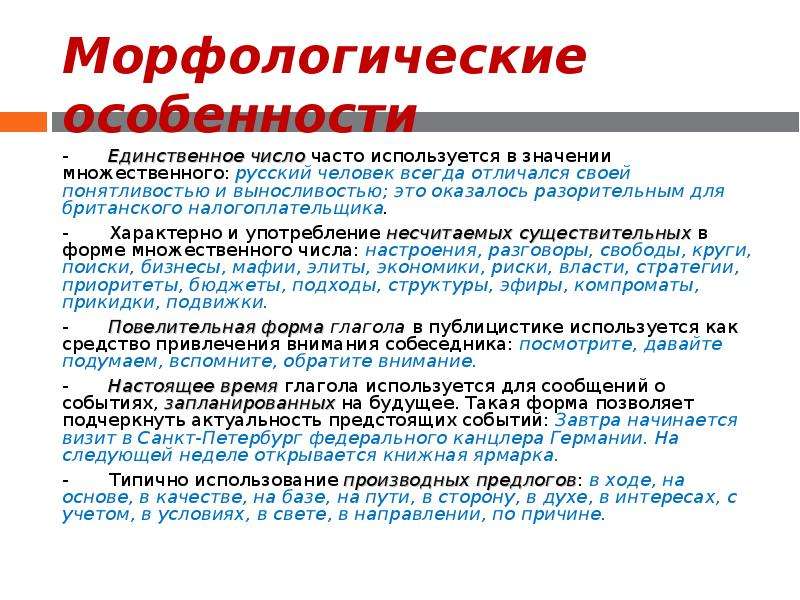 Морфологические особенности

- Единственное число часто используется в значении множественного: русский человек всегда отличался своей понятливостью и выносливостью; это оказалось разорительным для британского налогоплательщика.

- Характерно и употребление несчитаемых существительных в форме множественного числа: настроения, разговоры, свободы, круги, поиски, бизнесы, мафии, элиты, экономики, риски, власти, стратегии, приоритеты, бюджеты, подходы, структуры, эфиры, компроматы, прикидки, подвижки.

- Повелительная форма глагола в публицистике используется как средство привлечения внимания собеседника: посмотрите, давайте подумаем, вспомните, обратите внимание.

- Настоящее время глагола используется для сообщений о событиях, запланированных на будущее. Такая форма позволяет подчеркнуть актуальность предстоящих событий: Завтра начинается визит в Санкт-Петербург федерального канцлера Германии. На следующей неделе открывается книжная ярмарка.

- Типично использование производных предлогов: в ходе, на основе, в качестве, на базе, на пути, в сторону, в духе, в интересах, с учетом, в условиях, в свете, в направлении, по причине.